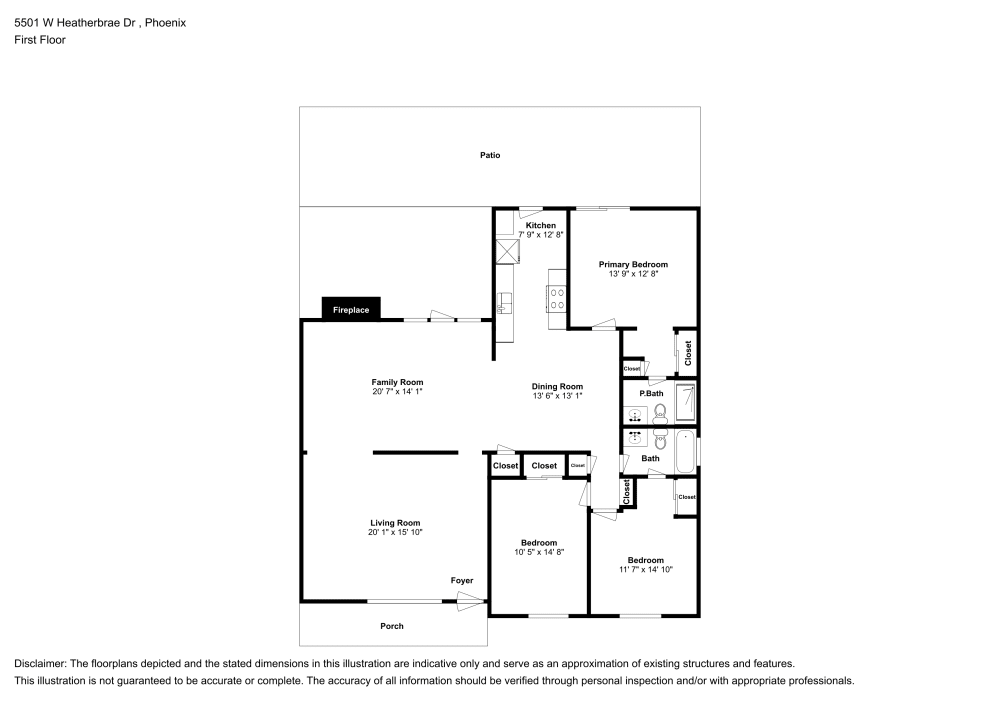 5501 W Heatherbrae Dr , Phoenix
First Floor

Patio

Kitchen
7' 9" x 12' 8"

Primary Bedroom
13' 9" x 12' 8"

Fireplace

Closet

Closet

Family Room
20' 7" x 14' 1"

Dining Room
13' 6" x 13' 1"

P.Bath

Bath

Closet

Closet

Closet

Closet

Closet

Living Room
20' 1" x 15' 10"

Bedroom
10' 5" x 14' 8"

Bedroom
11' 7" x 14' 10"

Foyer

Porch

Disclaimer: The floorplans depicted and the stated dimensions in this illustration are indicative only and serve as an approximation of existing structures and features.
This illustration is not guaranteed to be accurate or complete. The accuracy of all information should be verified through personal inspection and/or with appropriate professionals.